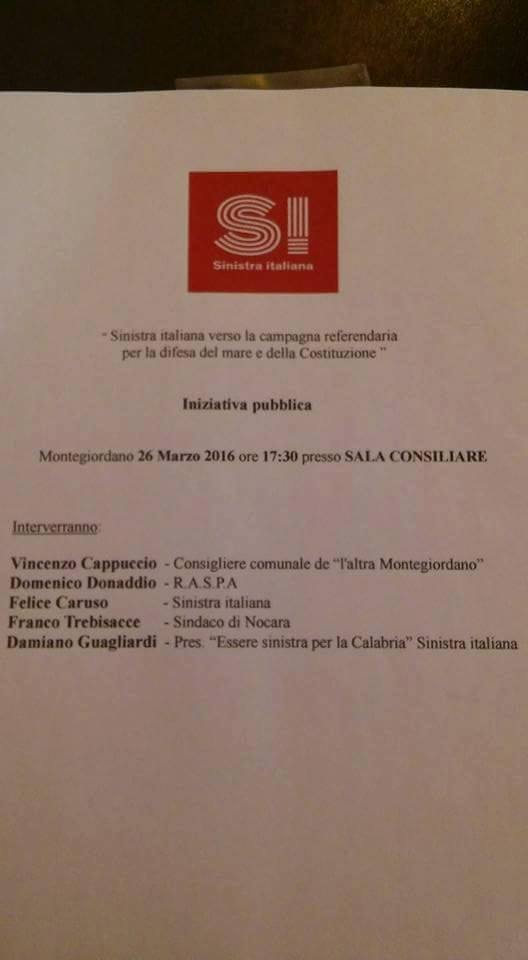 SI
Sinistra italiana

" Sinistra italiana verso la campagna referendaria per la difesa del mare e della Costituzione "

Iniziativa pubblica

Montegiordano 26 Marzo 2016 ore 17:30 presso SALA CONSILIARE

Interverranno:

Vincenzo Cappuccio - Consigliere comunale de "l'altra Montegiordano"
Domenico Donaddio - R.A.S.P.A
Felice Caruso - Sinistra italiana
Franco Trebisacce - Sindaco di Nocara
Damiano Guagliardi - Pres. "Essere sinistra per la Calabria" Sinistra italiana